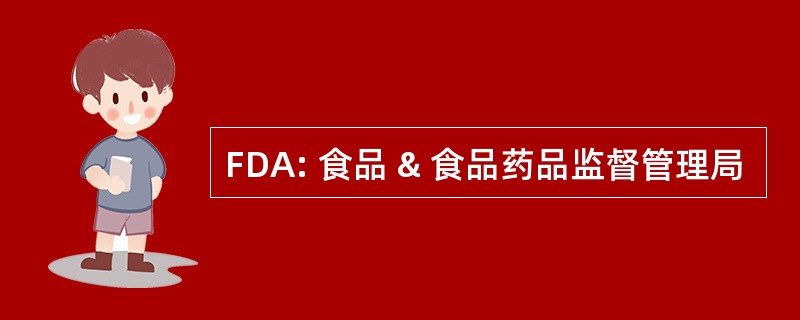 FDA: 食品 & 食品药品监督管理局